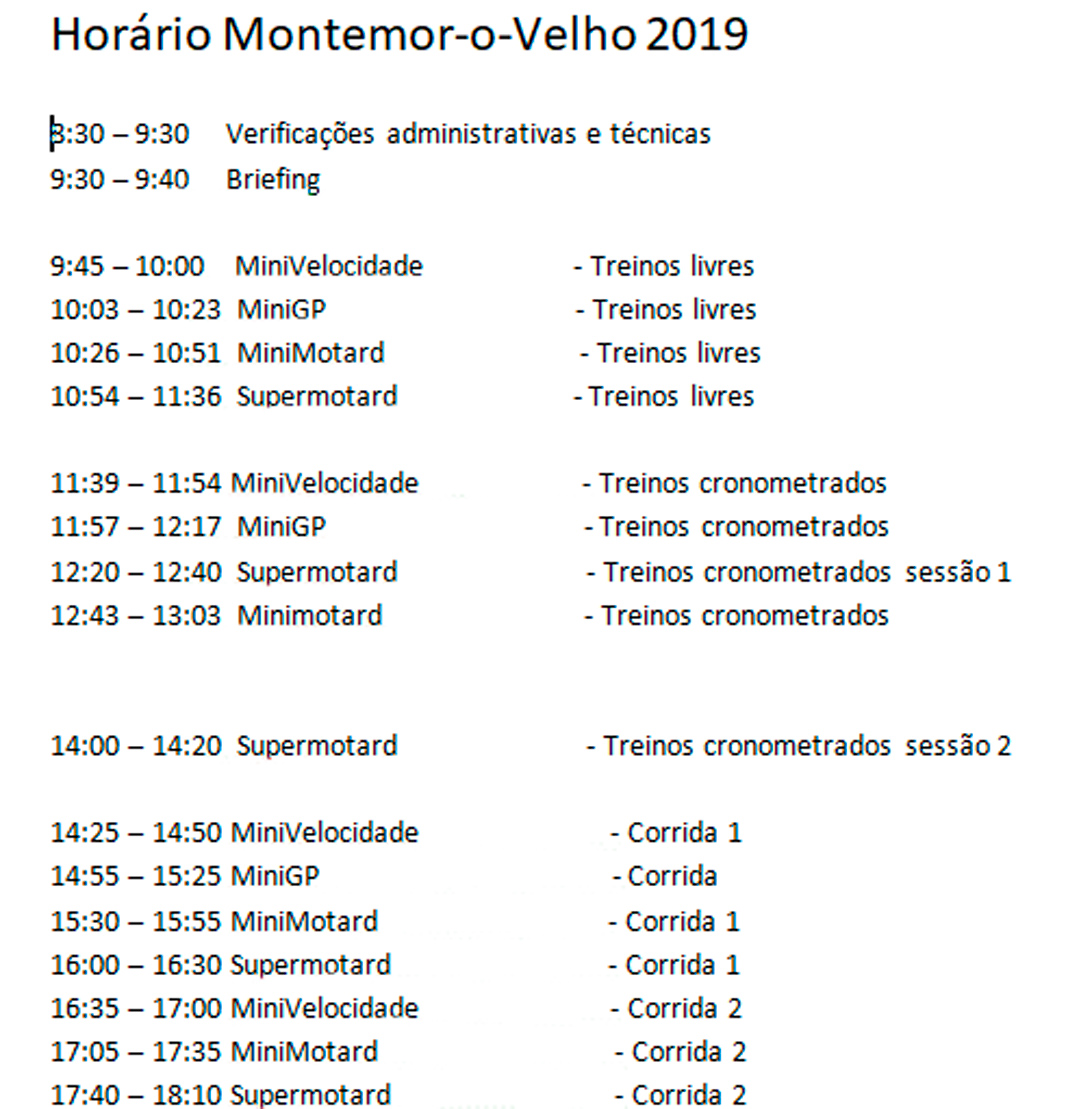 Horário Montemor-o-Velho 2019

8:30 – 9:30 Verificações administrativas e técnicas
9:30 – 9:40 Briefing

9:45 – 10:00 MiniVelocidade - Treinos livres
10:03 – 10:23 MiniGP - Treinos livres
10:26 – 10:51 MiniMotard - Treinos livres
10:54 – 11:36 Supermotard - Treinos livres

11:39 – 11:54 MiniVelocidade - Treinos cronometrados
11:57 – 12:17 MiniGP - Treinos cronometrados
12:20 – 12:40 Supermotard - Treinos cronometrados sessão 1
12:43 – 13:03 Minimotard - Treinos cronometrados

14:00 – 14:20 Supermotard - Treinos cronometrados sessão 2

14:25 – 14:50 MiniVelocidade - Corrida 1
14:55 – 15:25 MiniGP - Corrida
15:30 – 15:55 MiniMotard - Corrida 1
16:00 – 16:30 Supermotard - Corrida 1
16:35 – 17:00 MiniVelocidade - Corrida 2
17:05 – 17:35 MiniMotard - Corrida 2
17:40 – 18:10 Supermotard - Corrida 2